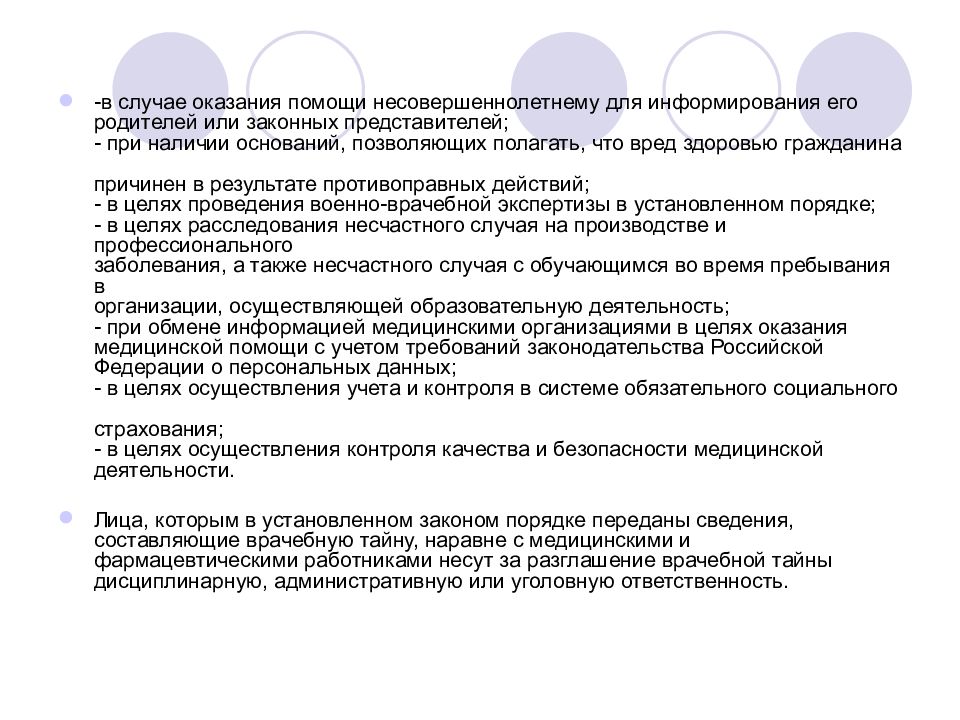 -в случае оказания помощи несовершеннолетнему для информирования его родителей или законных представителей;
- при наличии оснований, позволяющих полагать, что вред здоровью гражданина

причинен в результате противоправных действий;
- в целях проведения военно-врачебной экспертизы в установленном порядке;
- в целях расследования несчастного случая на производстве и профессионального
заболевания, а также несчастного случая с обучающимся во время пребывания в
организации, осуществляющей образовательную деятельность;
- при обмене информацией медицинскими организациями в целях оказания медицинской помощи с учетом требований законодательства Российской Федерации о персональных данных;
- в целях осуществления учета и контроля в системе обязательного социального

страхования;
- в целях осуществления контроля качества и безопасности медицинской деятельности.

Лица, которым в установленном законом порядке переданы сведения, составляющие врачебную тайну, наравне с медицинскими и фармацевтическими работниками несут за разглашение врачебной тайны дисциплинарную, административную или уголовную ответственность.